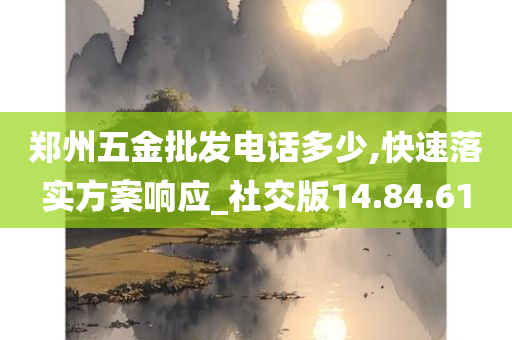 郑州五金批发电话多少,快速落实方案响应_社交版14.84.61